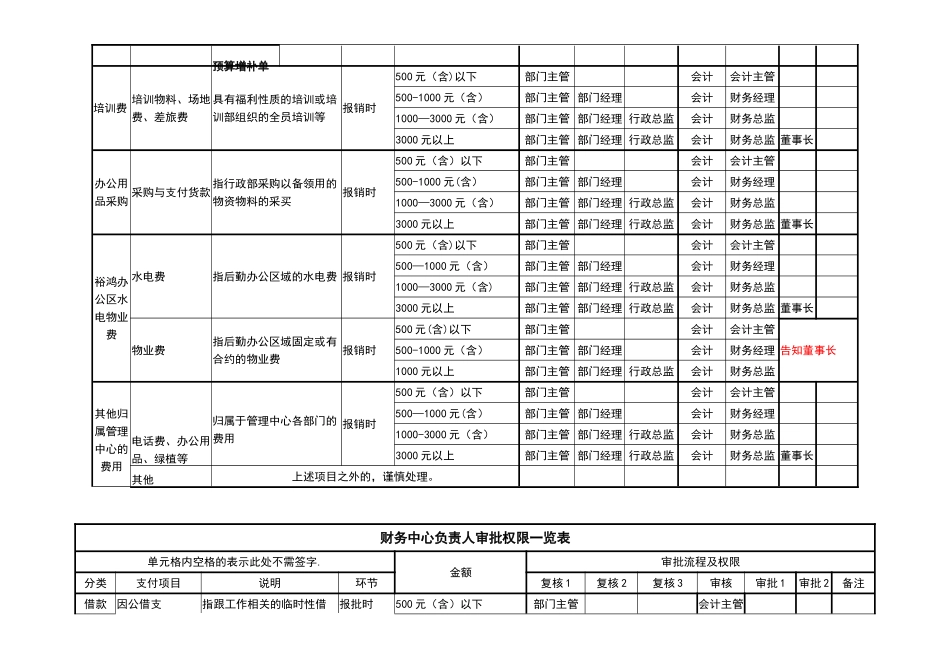 | | | 预算增补单 | | | | | | | | | |
|---|---|---|---|---|---|---|---|---|---|---|---|
| 培训费 | 培训物料、场地费、差旅费 | 具有福利性质的培训或培训部组织的全员培训等 | 报销时 | 500 元（含）以下 | 部门主管 | | | 会计 | 会计主管 | | |
| | | | | 500-1000 元（含） | 部门主管 | 部门经理 | | 会计 | 财务经理 | | |
| | | | | 1000—3000 元（含） | 部门主管 | 部门经理 | 行政总监 | 会计 | 财务总监 | | |
| | | | | 3000 元以上 | 部门主管 | 部门经理 | 行政总监 | 会计 | 财务总监 | 董事长 | |
| 办公用品采购 | 采购与支付货款 | 指行政部采购以备领用的物资物料的采买 | 报销时 | 500 元（含）以下 | 部门主管 | | | 会计 | 会计主管 | | |
| | | | | 500-1000 元(含) | 部门主管 | 部门经理 | | 会计 | 财务经理 | | |
| | | | | 1000—3000 元(含) | 部门主管 | 部门经理 | 行政总监 | 会计 | 财务总监 | | |
| | | | | 3000 元以上 | 部门主管 | 部门经理 | 行政总监 | 会计 | 财务总监 | 董事长 | |
| 裕鸿办公区水电物业费 | 水电费 | 指后勤办公区域的水电费 | 报销时 | 500 元（含)以下 | 部门主管 | | | 会计 | 会计主管 | | |
| | | | | 500—1000 元（含） | 部门主管 | 部门经理 | | 会计 | 财务经理 | | |
| | | | | 1000—3000 元（含） | 部门主管 | 部门经理 | 行政总监 | 会计 | 财务总监 | | |
| | | | | 3000 元以上 | 部门主管 | 部门经理 | 行政总监 | 会计 | 财务总监 | 董事长 | |
| | 物业费 | 指后勤办公区域固定或有合约的物业费 | 报销时 | 500 元(含)以下 | 部门主管 | | | 会计 | 会计主管 | | |
| | | | | 500-1000 元（含） | 部门主管 | 部门经理 | | 会计 | 财务经理 | 告知董事长 | |
| | | | | 1000 元以上 | 部门主管 | 部门经理 | 行政总监 | 会计 | 财务总监 | | |
| 其他归属管理中心的费用 | 电话费、办公用品、绿植等 | 归属于管理中心各部门的费用 | 报销时 | 500 元（含）以下 | 部门主管 | | | 会计 | 会计主管 | | |
| | | | | 500—1000 元（含） | 部门主管 | 部门经理 | | 会计 | 财务经理 | | |
| | | | | 1000-3000 元（含） | 部门主管 | 部门经理 | 行政总监 | 会计 | 财务总监 | | |
| | | | | 3000 元以上 | 部门主管 | 部门经理 | 行政总监 | 会计 | 财务总监 | 董事长 | |
| | 其他 | 上述项目之外的，谨慎处理。 | | | | | | | | | |

财务中心负责人审批权限一览表

| 单元格内空格的表示此处不需签字. | | | | 金额 | 审批流程及权限 | | | | | | |
|---|---|---|---|---|---|---|---|---|---|---|---|
| 分类 | 支付项目 | 说明 | 环节 | | 复核 1 | 复核 2 | 复核 3 | 审核 | 审批 1 | 审批 2 | 备注 |
| 借款 | 因公借支 | 指跟工作相关的临时性借 | 报批时 | 500 元（含）以下 | 部门主管 | | | 会计主管 | | | |